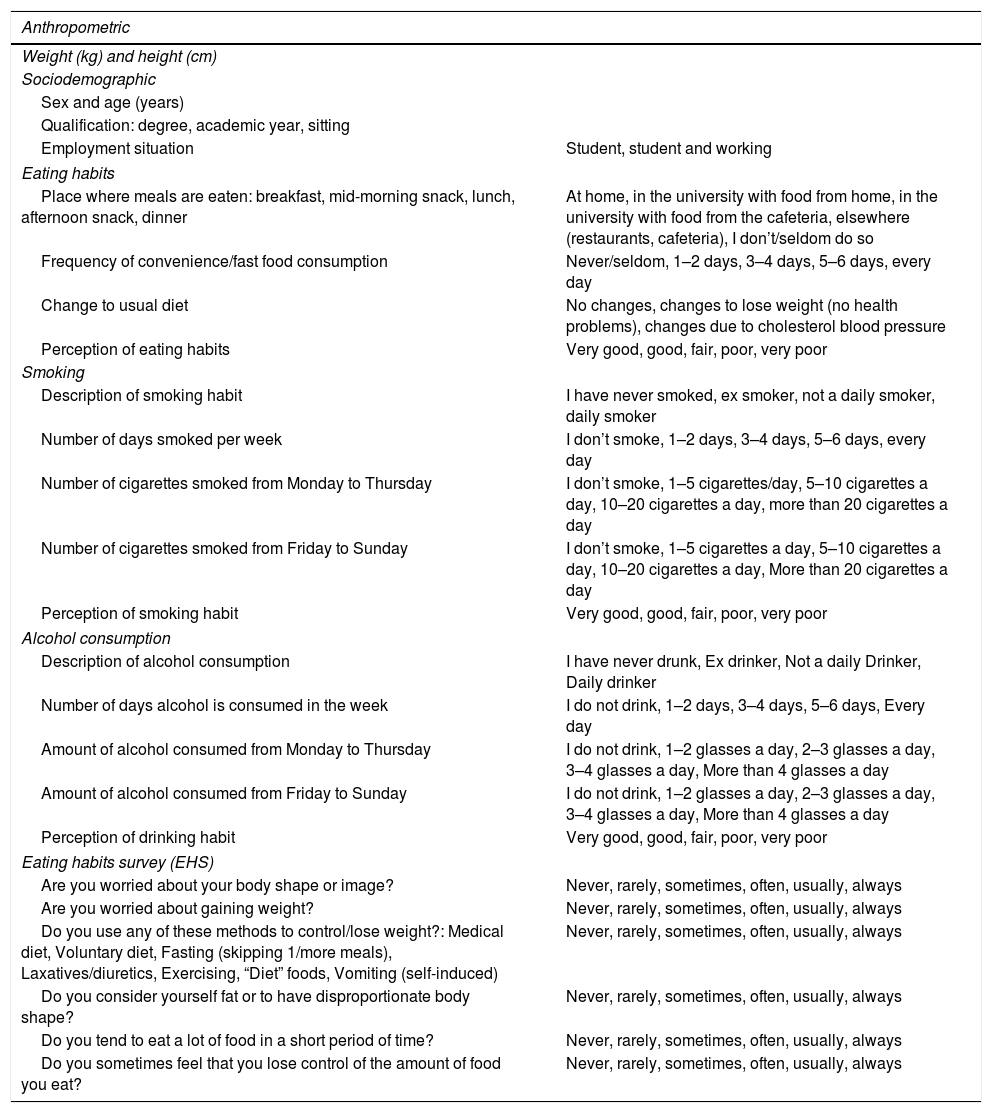 | Anthropometric | |
|---|---|
| Weight (kg) and height (cm) | |
| Sociodemographic | |
| Sex and age (years) | |
| Qualification: degree, academic year, sitting | |
| Employment situation | Student, student and working |
| Eating habits | |
| Place where meals are eaten: breakfast, mid-morning snack, lunch, afternoon snack, dinner | At home, in the university with food from home, in the university with food from the cafeteria, elsewhere (restaurants, cafeteria), I don't/seldom do so |
| Frequency of convenience/fast food consumption | Never/seldom, 1–2 days, 3–4 days, 5–6 days, every day |
| Change to usual diet | No changes, changes to lose weight (no health problems), changes due to cholesterol blood pressure |
| Perception of eating habits | Very good, good, fair, poor, very poor |
| Smoking | |
| Description of smoking habit | I have never smoked, ex smoker, not a daily smoker, daily smoker |
| Number of days smoked per week | I don't smoke, 1–2 days, 3–4 days, 5–6 days, every day |
| Number of cigarettes smoked from Monday to Thursday | I don't smoke, 1–5 cigarettes/day, 5–10 cigarettes a day, 10–20 cigarettes a day, more than 20 cigarettes a day |
| Number of cigarettes smoked from Friday to Sunday | I don't smoke, 1–5 cigarettes a day, 5–10 cigarettes a day, 10–20 cigarettes a day, More than 20 cigarettes a day |
| Perception of smoking habit | Very good, good, fair, poor, very poor |
| Alcohol consumption | |
| Description of alcohol consumption | I have never drunk, Ex drinker, Not a daily Drinker, Daily drinker |
| Number of days alcohol is consumed in the week | I do not drink, 1–2 days, 3–4 days, 5–6 days, Every day |
| Amount of alcohol consumed from Monday to Thursday | I do not drink, 1–2 glasses a day, 2–3 glasses a day, 3–4 glasses a day, More than 4 glasses a day |
| Amount of alcohol consumed from Friday to Sunday | I do not drink, 1–2 glasses a day, 2–3 glasses a day, 3–4 glasses a day, More than 4 glasses a day |
| Perception of drinking habit | Very good, good, fair, poor, very poor |
| Eating habits survey (EHS) | |
| Are you worried about your body shape or image? | Never, rarely, sometimes, often, usually, always |
| Are you worried about gaining weight? | Never, rarely, sometimes, often, usually, always |
| Do you use any of these methods to control/lose weight?: Medical diet, Voluntary diet, Fasting (skipping 1/more meals), Laxatives/diuretics, Exercising, "Diet" foods, Vomiting (self-induced) | Never, rarely, sometimes, often, usually, always |
| Do you consider yourself fat or to have disproportionate body shape? | Never, rarely, sometimes, often, usually, always |
| Do you tend to eat a lot of food in a short period of time? | Never, rarely, sometimes, often, usually, always |
| Do you sometimes feel that you lose control of the amount of food you eat? | Never, rarely, sometimes, often, usually, always |